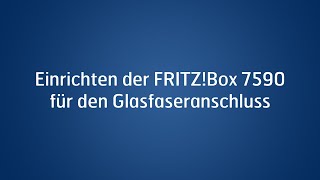 Einrichten der FRITZ!Box 7590 für den Glasfaseranschluss